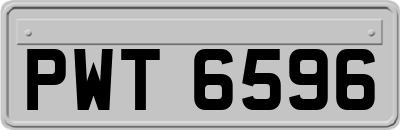 PWT 6596